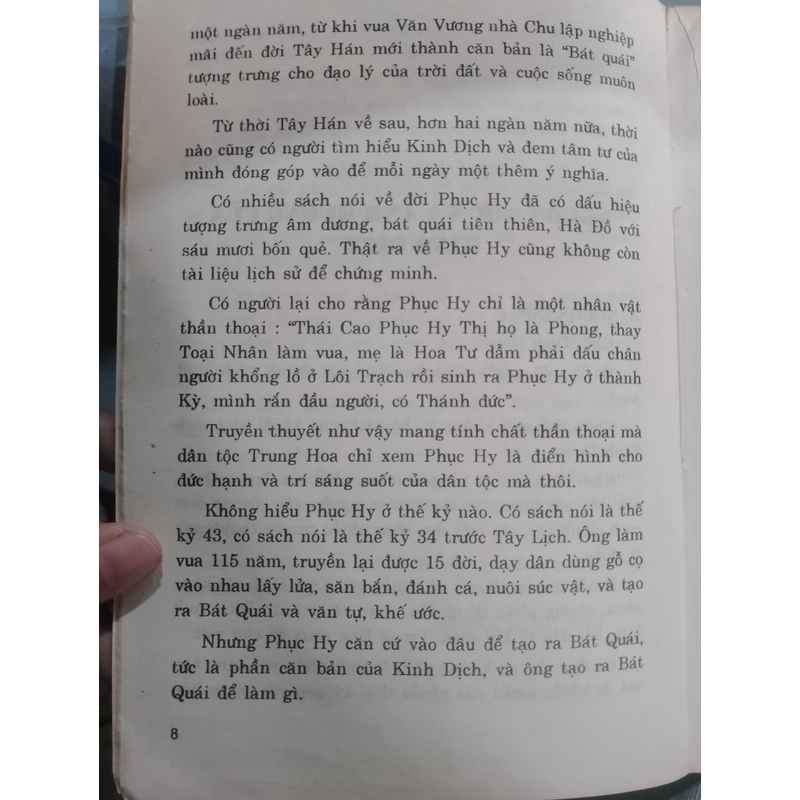 một ngàn năm, từ khi vua Văn Vương nhà Chu lập nghiệp mãi đến đời Tây Hán mới thành căn bản là "Bát quái" tượng trưng cho đạo lý của trời đất và cuộc sống muôn loài.

Từ thời Tây Hán về sau, hơn hai ngàn năm nữa, thời nào cũng có người tìm hiểu Kinh Dịch và đem tâm tư của mình đóng góp vào để mỗi ngày một thêm ý nghĩa.

Có nhiều sách nói về đời Phục Hy đã có dấu hiệu tượng trưng âm dương, bát quái tiên thiên, Hà Đồ với sáu mươi bốn quẻ. Thật ra về Phục Hy cũng không còn tài liệu lịch sử để chứng minh.

Có người lại cho rằng Phục Hy chỉ là một nhân vật thần thoại : "Thái Cao Phục Hy Thị họ là Phong, thay Toại Nhân làm vua, mẹ là Hoa Tư dẫm phải dấu chân người khổng lồ ở Lôi Trạch rồi sinh ra Phục Hy ở thành Kỳ, mình rắn đầu người, có Thánh đức".

Truyền thuyết như vậy mang tính chất thần thoại mà dân tộc Trung Hoa chỉ xem Phục Hy là điển hình cho đức hạnh và trí sáng suốt của dân tộc mà thôi.

Không hiểu Phục Hy ở thế kỷ nào. Có sách nói là thế kỷ 43, có sách nói là thế kỷ 34 trước Tây Lịch. Ông làm vua 115 năm, truyền lại được 15 đời, dạy dân dùng gỗ cọ vào nhau lấy lửa, săn bắn, đánh cá, nuôi súc vật, và tạo ra Bát Quái và văn tự, khế ước.

Nhưng Phục Hy căn cứ vào đâu để tạo ra Bát Quái, tức là phần căn bản của Kinh Dịch, và ông tạo ra Bát Quái để làm gì.

8